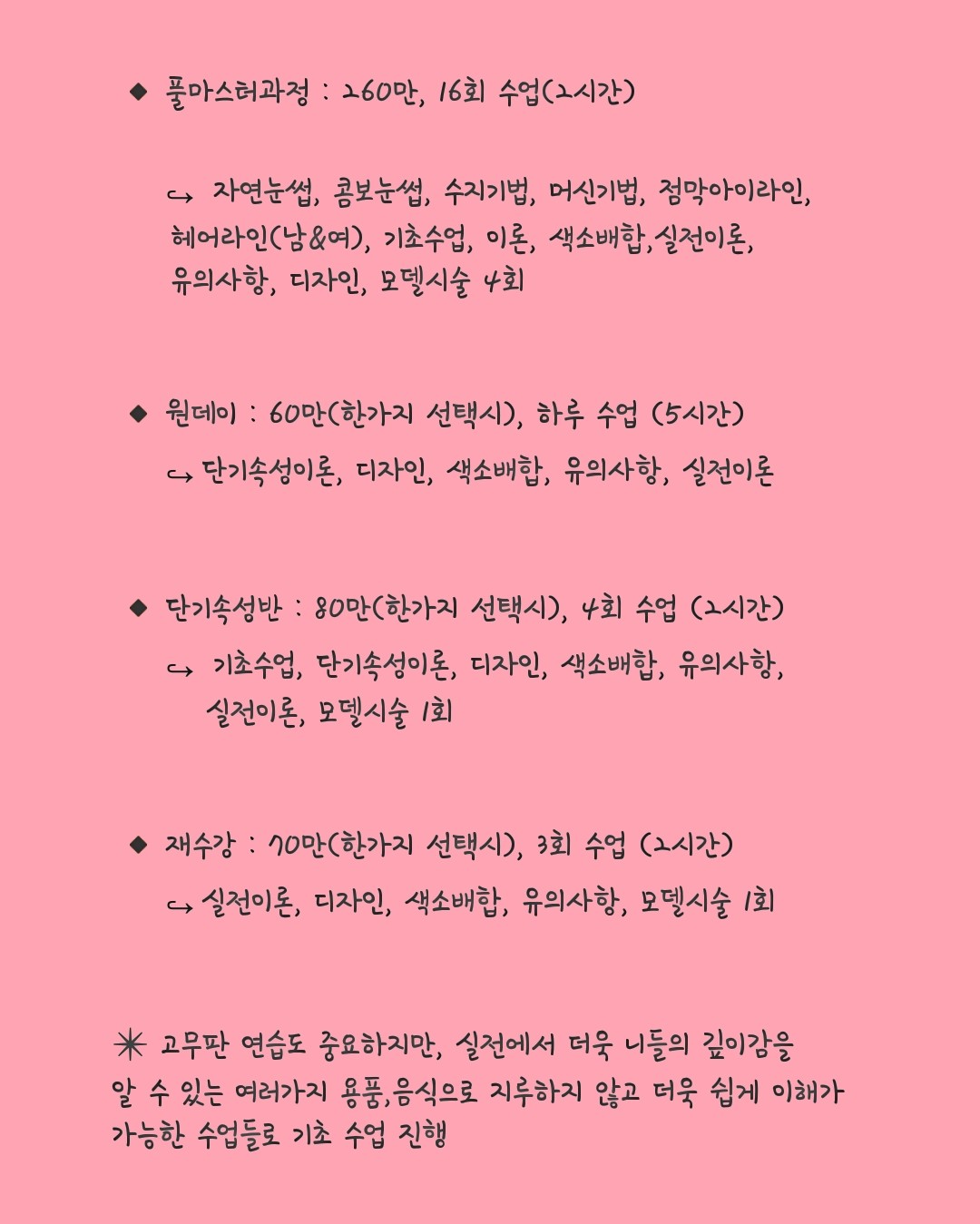 ◆ 풀마스터과정 : 260만, 16회 수업(2시간)

↪ 자연눈썹, 콤보눈썹, 수지기법, 머신기법, 점막아이라인, 헤어라인(남&여), 기초수업, 이론, 색소배합,실전이론, 유의사항, 디자인, 모델시술 4회

◆ 원데이 : 60만(한가지 선택시), 하루 수업 (5시간)

↪ 단기속성이론, 디자인, 색소배합, 유의사항, 실전이론

◆ 단기속성반 : 80만(한가지 선택시), 4회 수업 (2시간)

↪ 기초수업, 단기속성이론, 디자인, 색소배합, 유의사항, 실전이론, 모델시술 1회

◆ 재수강 : 70만(한가지 선택시), 3회 수업 (2시간)

↪ 실전이론, 디자인, 색소배합, 유의사항, 모델시술 1회

✳ 고무판 연습도 중요하지만, 실전에서 더욱 니들의 깊이감을 알 수 있는 여러가지 용품,음식으로 지루하지 않고 더욱 쉽게 이해가 가능한 수업들로 기초 수업 진행